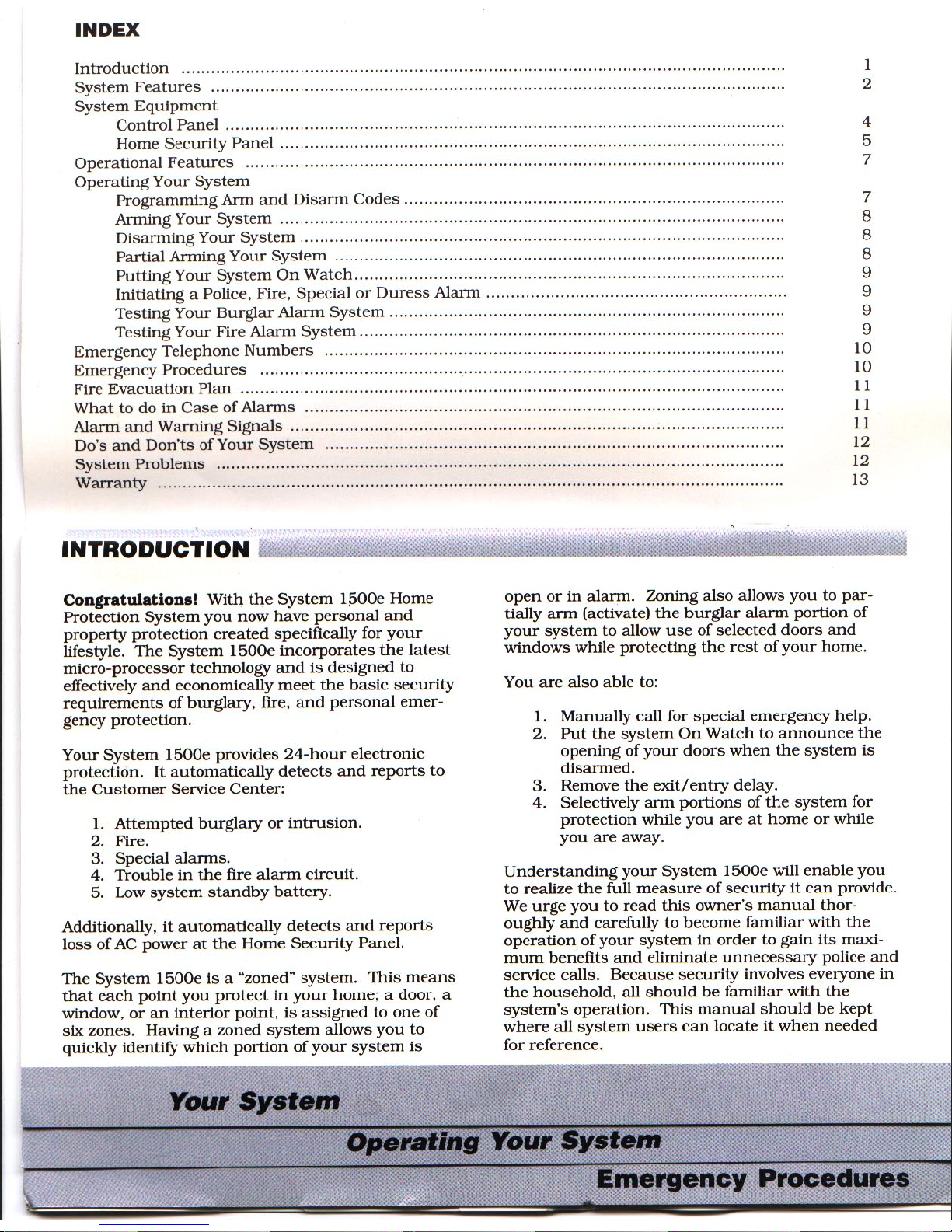 INDEX

Introduction 1
System Features 2
System Equipment
Control Panel 4
Home Security Panel 5
Operational Features 7
Operating Your System
Programming Arm and Disarm Codes 7
Arming Your System 8
Disarming Your System 8
Partial Arming Your System 8
Putting Your System On Watch 9
Initiating a Police, Fire, Special or Duress Alarm 9
Testing Your Burglar Alarm System 9
Testing Your Fire Alarm System 9
Emergency Telephone Numbers 10
Emergency Procedures 10
Fire Evacuation Plan 11
What to do in Case of Alarms 11
Alarm and Warning Signals 11
Do's and Don'ts of Your System 12
System Problems 12
Warranty 13

INTRODUCTION

Congratulations! With the System 1500e Home Protection System you now have personal and property protection created specifically for your lifestyle. The System 1500e incorporates the latest micro-processor technology and is designed to effectively and economically meet the basic security requirements of burglary, fire, and personal emergency protection.

Your System 1500e provides 24-hour electronic protection. It automatically detects and reports to the Customer Service Center:

1. Attempted burglary or intrusion.
2. Fire.
3. Special alarms.
4. Trouble in the fire alarm circuit.
5. Low system standby battery.

Additionally, it automatically detects and reports loss of AC power at the Home Security Panel.

The System 1500e is a "zoned" system. This means that each point you protect in your home; a door, a window, or an interior point, is assigned to one of six zones. Having a zoned system allows you to quickly identify which portion of your system is open or in alarm. Zoning also allows you to partially arm (activate) the burglar alarm portion of your system to allow use of selected doors and windows while protecting the rest of your home.

You are also able to:

1. Manually call for special emergency help.
2. Put the system On Watch to announce the opening of your doors when the system is disarmed.
3. Remove the exit/entry delay.
4. Selectively arm portions of the system for protection while you are at home or while you are away.

Understanding your System 1500e will enable you to realize the full measure of security it can provide. We urge you to read this owner's manual thoroughly and carefully to become familiar with the operation of your system in order to gain its maximum benefits and eliminate unnecessary police and service calls. Because security involves everyone in the household, all should be familiar with the system's operation. This manual should be kept where all system users can locate it when needed for reference.

Your System

Operating Your System

Emergency Procedures